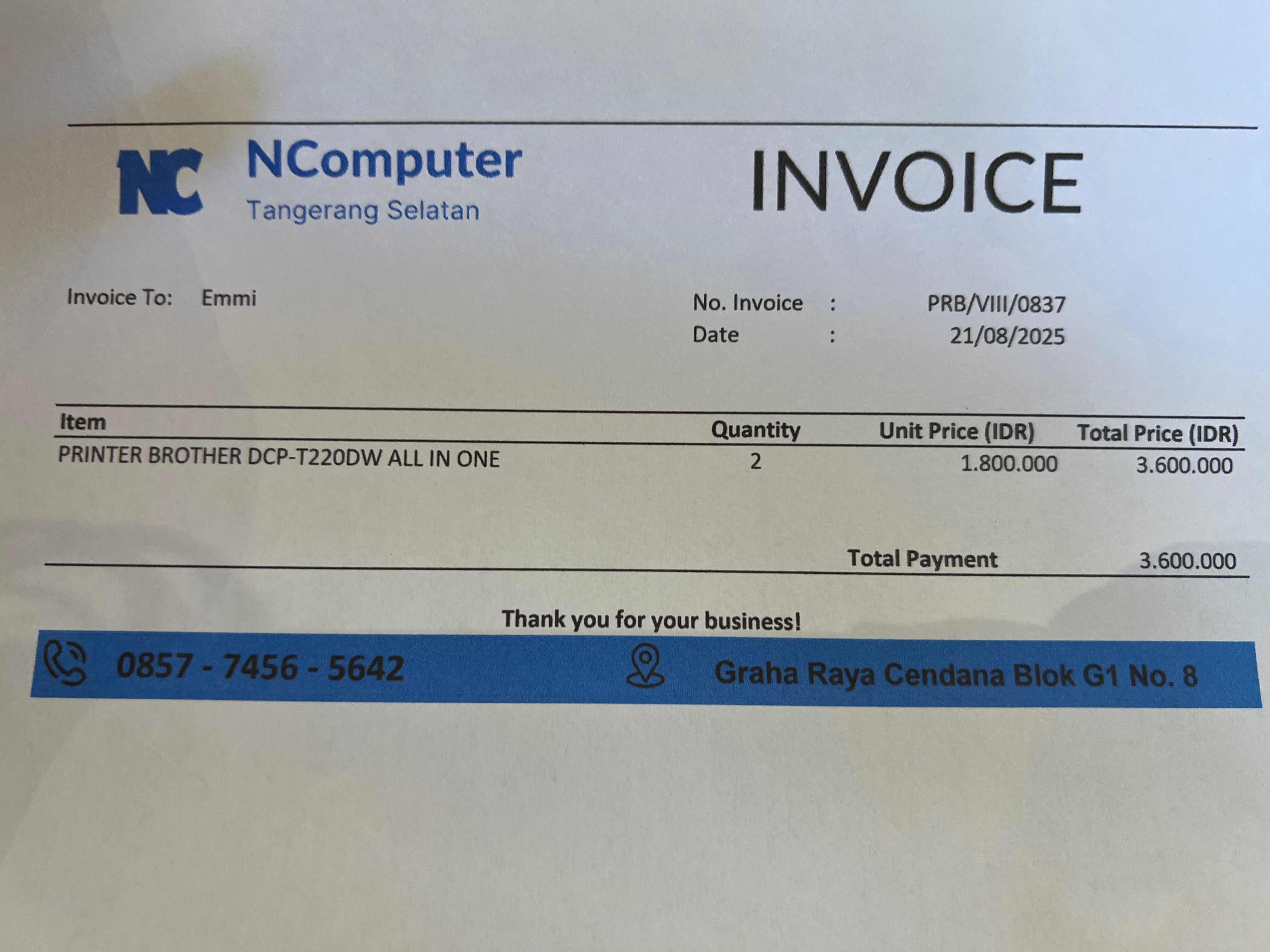 NC

NComputer
Tangerang Selatan

INVOICE

Invoice To: Emmi

No. Invoice : PRB/VIII/0837
Date : 21/08/2025

| Item | Quantity | Unit Price (IDR) | Total Price (IDR) |
|---|---|---|---|
| PRINTER BROTHER DCP-T220DW ALL IN ONE | 2 | 1.800.000 | 3.600.000 |

Total Payment 3.600.000

Thank you for your business!

0857 - 7456 - 5642

Graha Raya Cendana Blok G1 No. 8